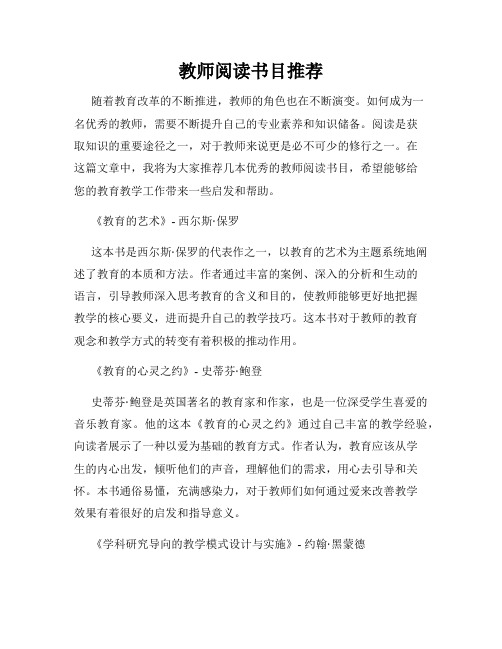 教师阅读书目推荐

随着教育改革的不断推进，教师的角色也在不断演变。如何成为一名优秀的教师，需要不断提升自己的专业素养和知识储备。阅读是获取知识的重要途径之一，对于教师来说更是必不可少的修行之一。在这篇文章中，我将为大家推荐几本优秀的教师阅读书目，希望能够给您的教育教学工作带来一些启发和帮助。

《教育的艺术》- 西尔斯·保罗

这本书是西尔斯·保罗的代表作之一，以教育的艺术为主题系统地阐述了教育的本质和方法。作者通过丰富的案例、深入的分析和生动的语言，引导教师深入思考教育的含义和目的，使教师能够更好地把握教学的核心要义，进而提升自己的教学技巧。这本书对于教师的教育观念和教学方式的转变有着积极的推动作用。

《教育的心灵之约》- 史蒂芬·鲍登

史蒂芬·鲍登是英国著名的教育家和作家，也是一位深受学生喜爱的音乐教育家。他的这本《教育的心灵之约》通过自己丰富的教学经验，向读者展示了一种以爱为基础的教育方式。作者认为，教育应该从学生的内心出发，倾听他们的声音，理解他们的需求，用心去引导和关怀。本书通俗易懂，充满感染力，对于教师们如何通过爱来改善教学效果有着很好的启发和指导意义。

《学科研究导向的教学模式设计与实施》- 约翰·黑蒙德